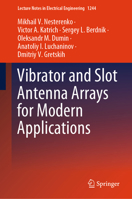 Lecture Notes in Electrical Engineering 1244

Mikhail V. Nesterenko · Victor A. Katrich · Sergey L. Berdnik · Oleksandr M. Dumin · Anatoliy I. Luchaninov · Dmitriy V. Gretskih

Vibrator and Slot Antenna Arrays for Modern Applications

Springer